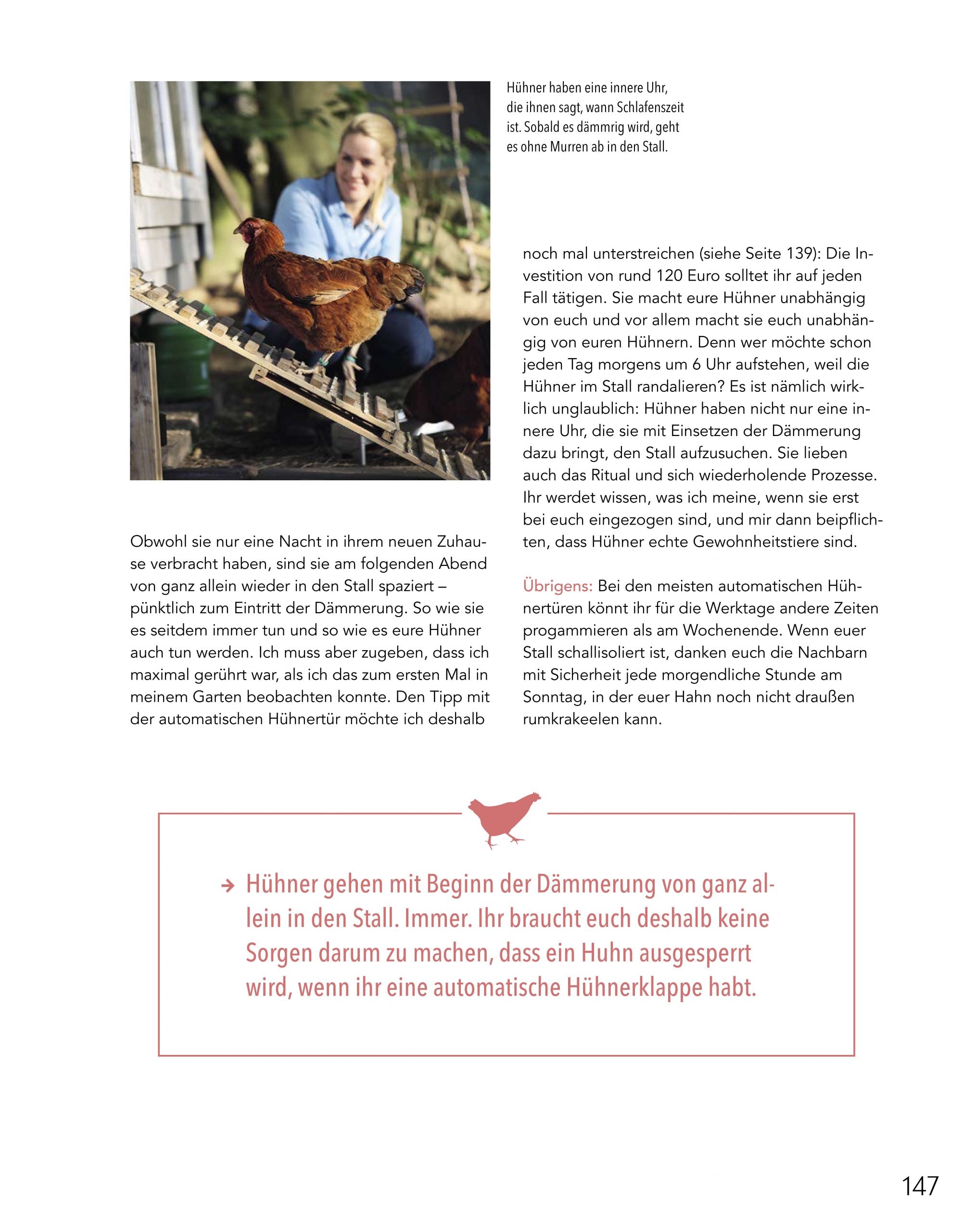 Hühner haben eine innere Uhr, die ihnen sagt, wann Schlafenszeit ist. Sobald es dämmrig wird, geht es ohne Murren ab in den Stall.

Obwohl sie nur eine Nacht in ihrem neuen Zuhause verbracht haben, sind sie am folgenden Abend von ganz allein wieder in den Stall spaziert – pünktlich zum Eintritt der Dämmerung. So wie sie es seitdem immer tun und so wie es eure Hühner auch tun werden. Ich muss aber zugeben, dass ich maximal gerührt war, als ich das zum ersten Mal in meinem Garten beobachten konnte. Den Tipp mit der automatischen Hühnertür möchte ich deshalb noch mal unterstreichen (siehe Seite 139): Die Investition von rund 120 Euro solltet ihr auf jeden Fall tätigen. Sie macht eure Hühner unabhängig von euch und vor allem macht sie euch unabhängig von euren Hühnern. Denn wer möchte schon jeden Tag morgens um 6 Uhr aufstehen, weil die Hühner im Stall randalieren? Es ist nämlich wirklich unglaublich: Hühner haben nicht nur eine innere Uhr, die sie mit Einsetzen der Dämmerung dazu bringt, den Stall aufzusuchen. Sie lieben auch das Ritual und sich wiederholende Prozesse. Ihr werdet wissen, was ich meine, wenn sie erst bei euch eingezogen sind, und mir dann beipflichten, dass Hühner echte Gewohnheitstiere sind.

Übrigens: Bei den meisten automatischen Hühnertüren könnt ihr für die Werktage andere Zeiten progammieren als am Wochenende. Wenn euer Stall schallisoliert ist, danken euch die Nachbarn mit Sicherheit jede morgendliche Stunde am Sonntag, in der euer Hahn noch nicht draußen rumkrakeelen kann.

→ Hühner gehen mit Beginn der Dämmerung von ganz allein in den Stall. Immer. Ihr braucht euch deshalb keine Sorgen darum zu machen, dass ein Huhn ausgesperrt wird, wenn ihr eine automatische Hühnerklappe habt.

147